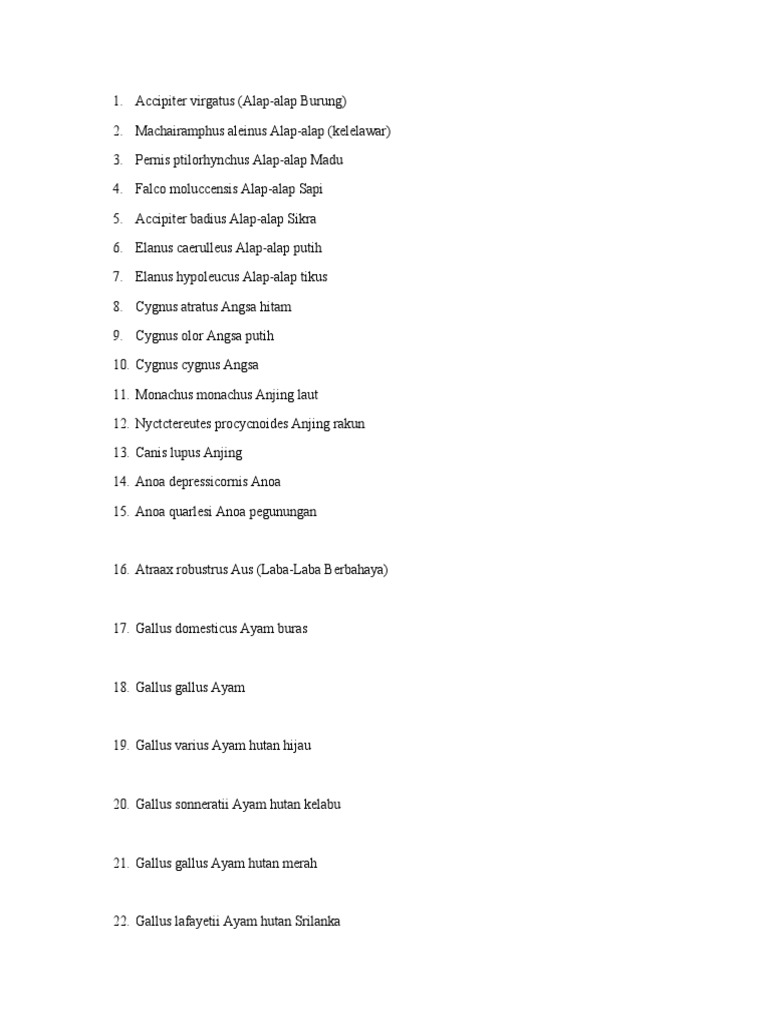 1. Accipiter virgatus (Alap-alap Burung)
2. Machairamphus aleinus Alap-alap (kelelawar)
3. Pernis ptilorhynchus Alap-alap Madu
4. Falco moluccensis Alap-alap Sapi
5. Accipiter badius Alap-alap Sikra
6. Elanus caerulleus Alap-alap putih
7. Elanus hypoleucus Alap-alap tikus
8. Cygnus atratus Angsa hitam
9. Cygnus olor Angsa putih
10. Cygnus cygnus Angsa
11. Monachus monachus Anjing laut
12. Nyctctereutes procycnoides Anjing rakun
13. Canis lupus Anjing
14. Anoa depressicornis Anoa
15. Anoa quarlesi Anoa pegunungan

16. Atraax robustrus Aus (Laba-Laba Berbahaya)

17. Gallus domesticus Ayam buras

18. Gallus gallus Ayam

19. Gallus varius Ayam hutan hijau

20. Gallus sonneratii Ayam hutan kelabu

21. Gallus gallus Ayam hutan merah

22. Gallus lafayetii Ayam hutan Srilanka